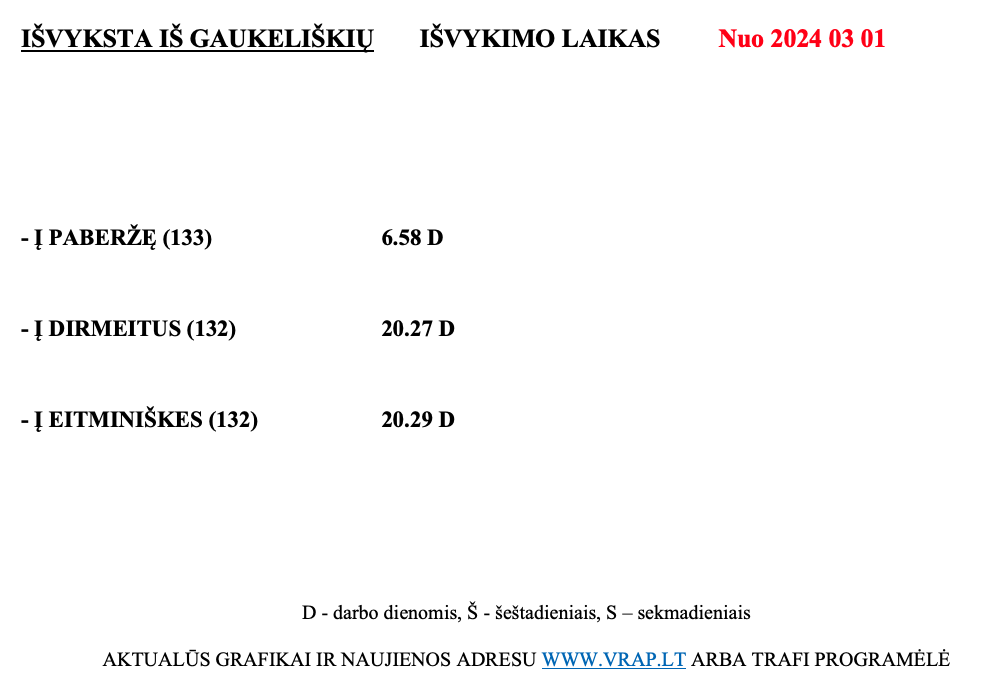 IŠVYKSTA IŠ GAUKELIŠKIŲ IŠVYKIMO LAIKAS Nuo 2024 03 01

- Į PABERŽĘ (133) 6.58 D

- Į DIRMEITUS (132) 20.27 D

- Į EITMINIŠKES (132) 20.29 D

D - darbo dienomis, Š - šeštadieniais, S – sekmadieniais

AKTUALŪS GRAFIKAI IR NAUJIENOS ADRESU WWW.VRAP.LT ARBA TRAFI PROGRAMĖLĖ